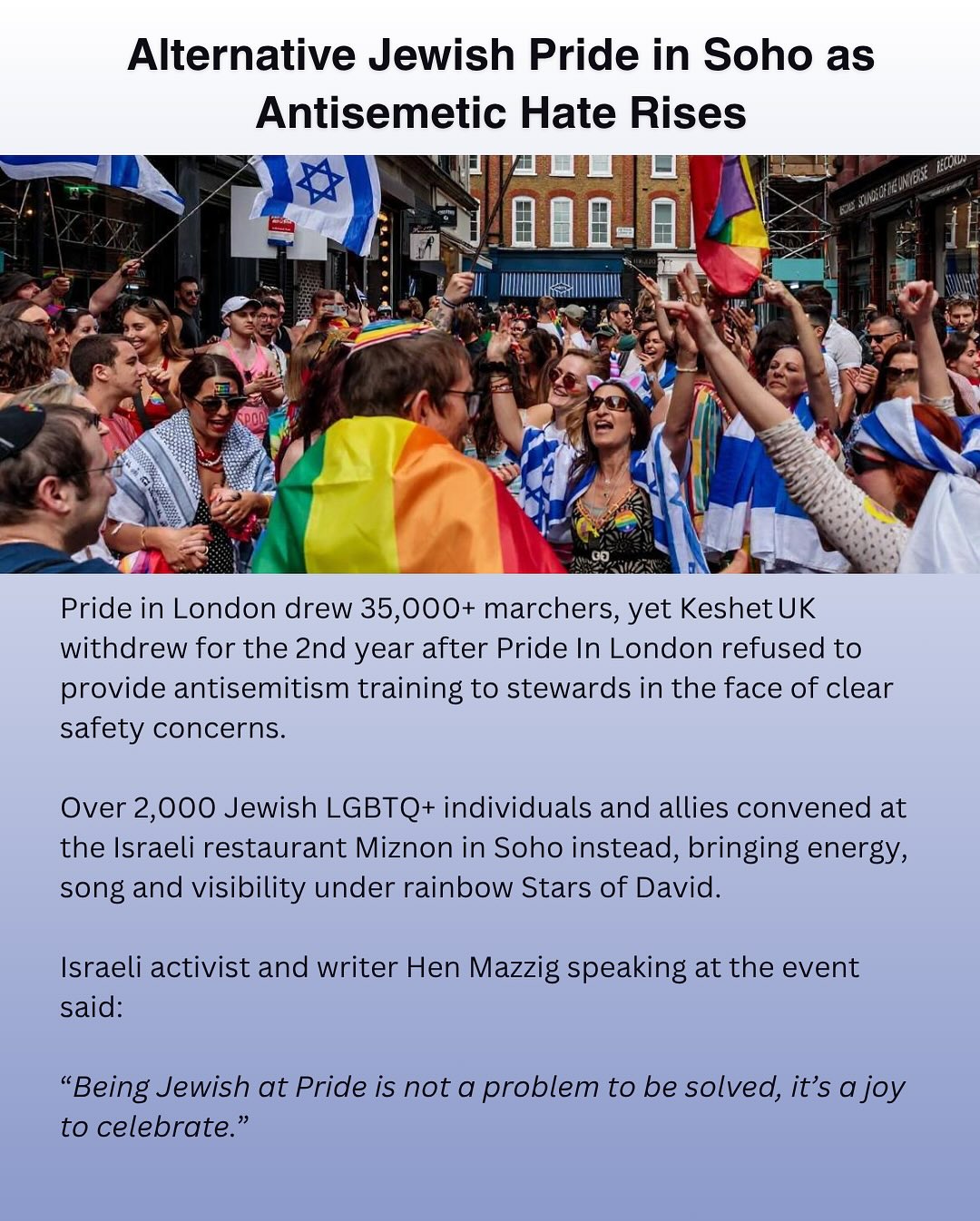 Alternative Jewish Pride in Soho as Antisemetic Hate Rises

Pride in London drew 35,000+ marchers, yet Keshet UK withdrew for the 2nd year after Pride In London refused to provide antisemitism training to stewards in the face of clear safety concerns.

Over 2,000 Jewish LGBTQ+ individuals and allies convened at the Israeli restaurant Miznon in Soho instead, bringing energy, song and visibility under rainbow Stars of David.

Israeli activist and writer Hen Mazzig speaking at the event said:

"Being Jewish at Pride is not a problem to be solved, it's a joy to celebrate."